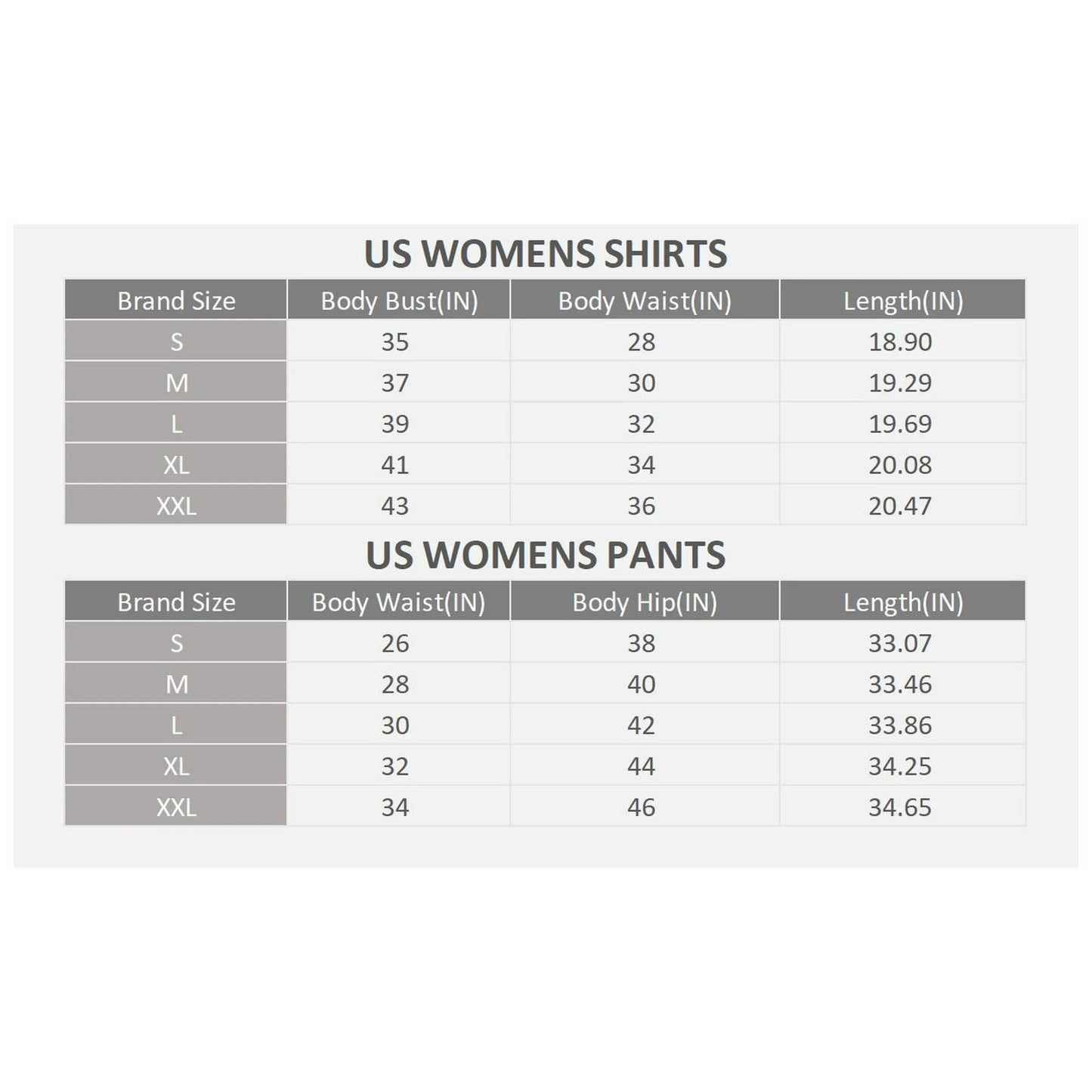 US WOMENS SHIRTS

| Brand Size | Body Bust(IN) | Body Waist(IN) | Length(IN) |
|---|---|---|---|
| S | 35 | 28 | 18.90 |
| M | 37 | 30 | 19.29 |
| L | 39 | 32 | 19.69 |
| XL | 41 | 34 | 20.08 |
| XXL | 43 | 36 | 20.47 |

US WOMENS PANTS

| Brand Size | Body Waist(IN) | Body Hip(IN) | Length(IN) |
|---|---|---|---|
| S | 26 | 38 | 33.07 |
| M | 28 | 40 | 33.46 |
| L | 30 | 42 | 33.86 |
| XL | 32 | 44 | 34.25 |
| XXL | 34 | 46 | 34.65 |